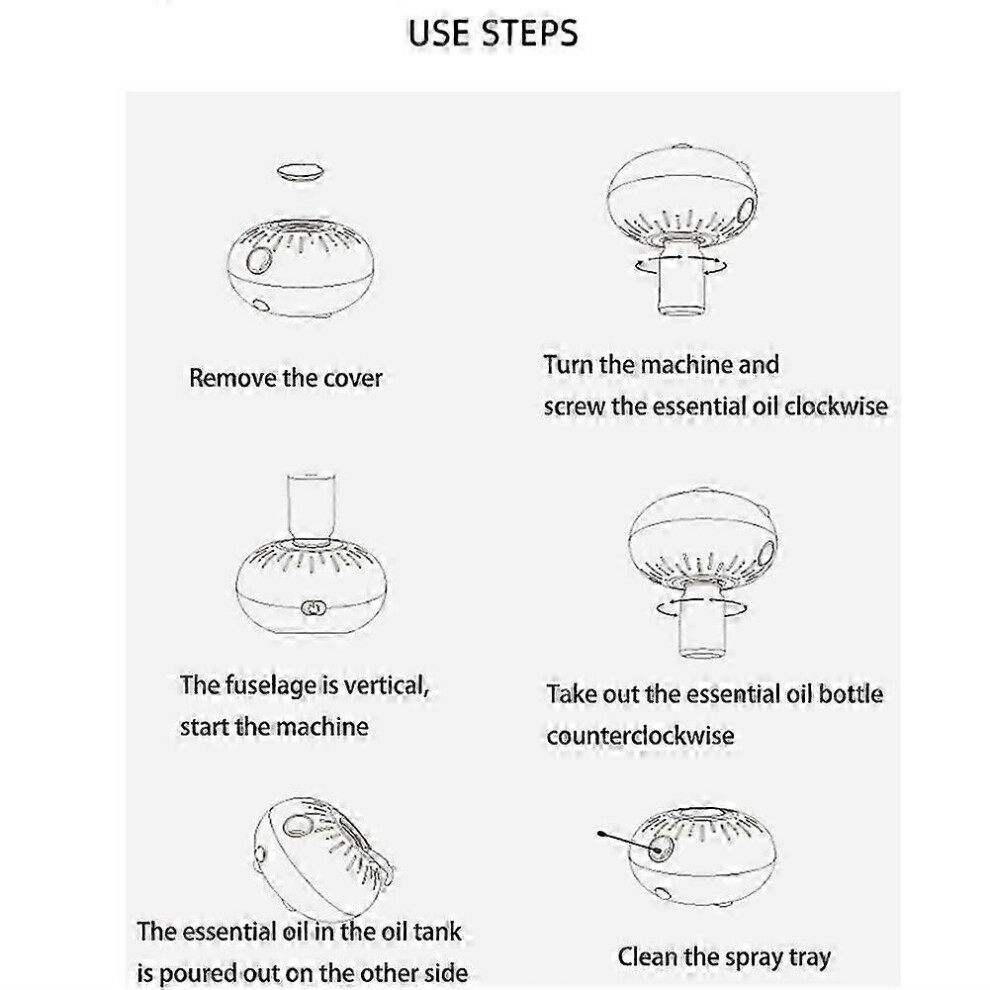 USE STEPS

Remove the cover

Turn the machine and screw the essential oil clockwise

The fuselage is vertical, start the machine

Take out the essential oil bottle counterclockwise

The essential oil in the oil tank is poured out on the other side

Clean the spray tray